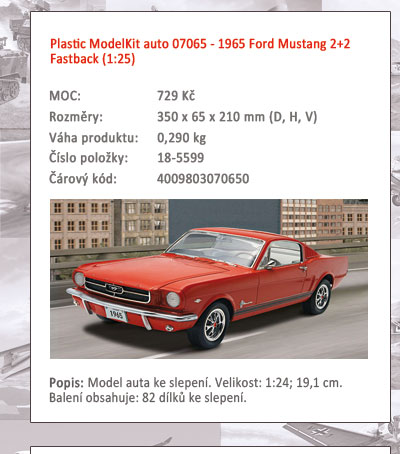 Plastic ModelKit auto 07065 - 1965 Ford Mustang 2+2 Fastback (1:25)

| MOC: | 729 Kč |
|---|---|
| Rozměry: | 350 x 65 x 210 mm (D, H, V) |
| Váha produktu: | 0,290 kg |
| Číslo položky: | 18-5599 |
| Čárový kód: | 4009803070650 |

1965

**Popis:** Model auta ke slepení. Velikost: 1:24; 19,1 cm. Balení obsahuje: 82 dílků ke slepení.